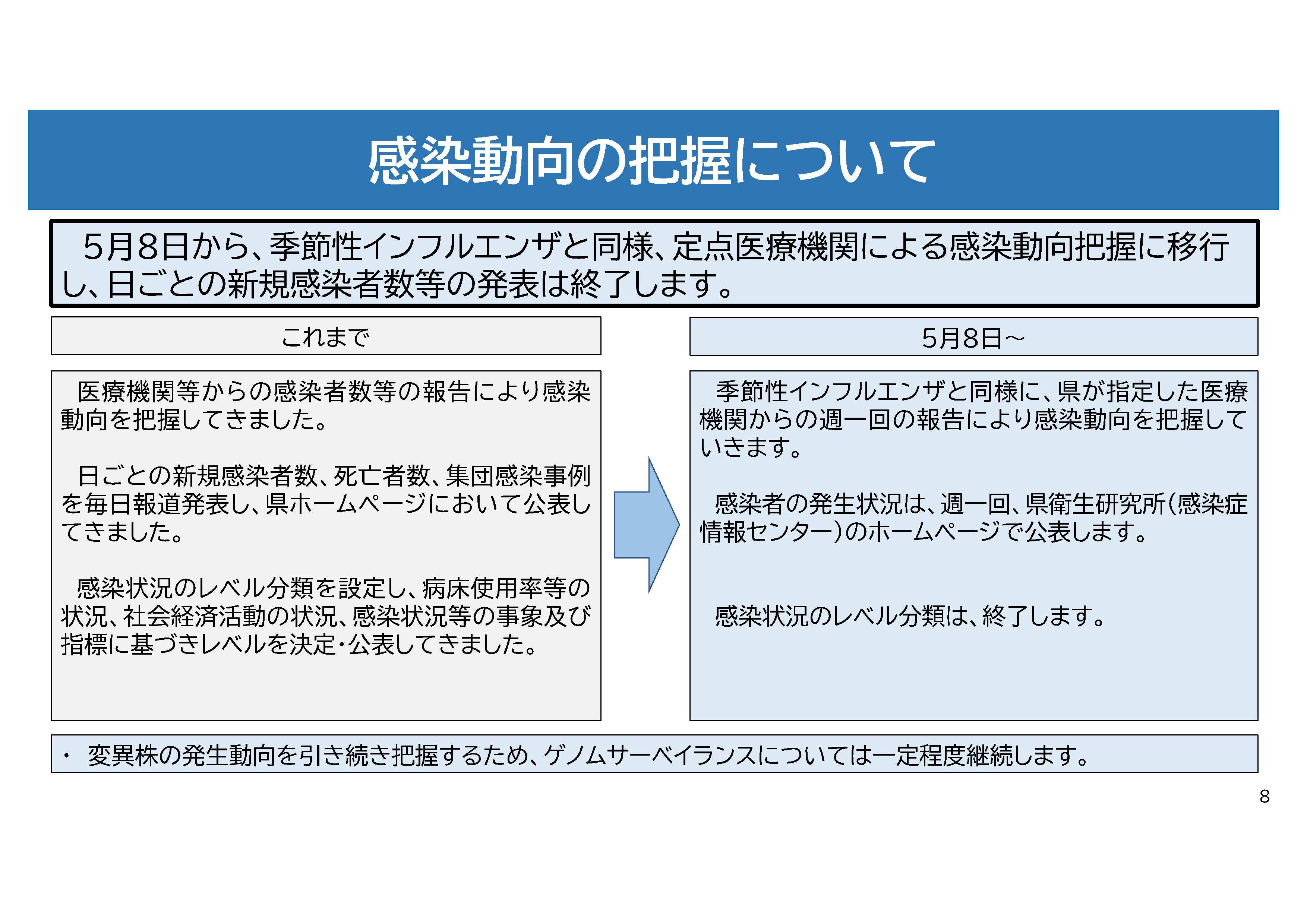 感染動向の把握について

5月8日から、季節性インフルエンザと同様、定点医療機関による感染動向把握に移行し、日ごとの新規感染者数等の発表は終了します。

これまで

医療機関等からの感染者数等の報告により感染動向を把握してきました。

日ごとの新規感染者数、死亡者数、集団感染事例を毎日報道発表し、県ホームページにおいて公表してきました。

感染状況のレベル分類を設定し、病床使用率等の状況、社会経済活動の状況、感染状況等の事象及び指標に基づきレベルを決定・公表してきました。

5月8日～

季節性インフルエンザと同様に、県が指定した医療機関からの週一回の報告により感染動向を把握していきます。

感染者の発生状況は、週一回、県衛生研究所(感染症情報センター)のホームページで公表します。

感染状況のレベル分類は、終了します。

・ 変異株の発生動向を引き続き把握するため、ゲノムサーベイランスについては一定程度継続します。

8